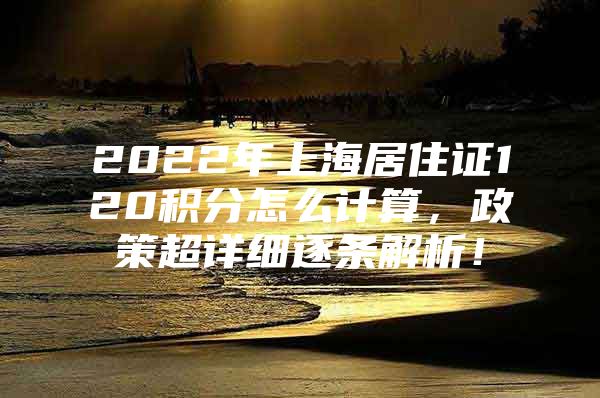 2022年上海居住证120积分怎么计算，政策超详细逐条解析！